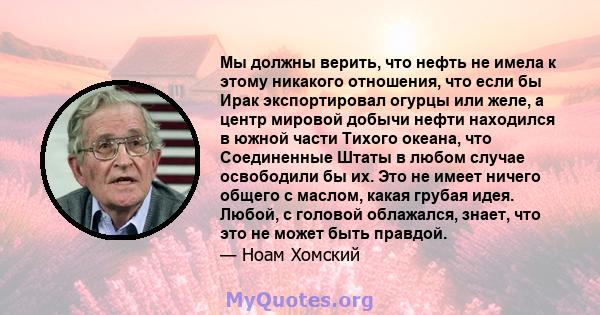 Мы должны верить, что нефть не имела к этому никакого отношения, что если бы Ирак экспортировал огурцы или желе, а центр мировой добычи нефти находился в южной части Тихого океана, что Соединенные Штаты в любом случае освободили бы их. Это не имеет ничего общего с маслом, какая грубая идея. Любой, с головой облажался, знает, что это не может быть правдой.
— Ноам Хомский

MyQuotes.org